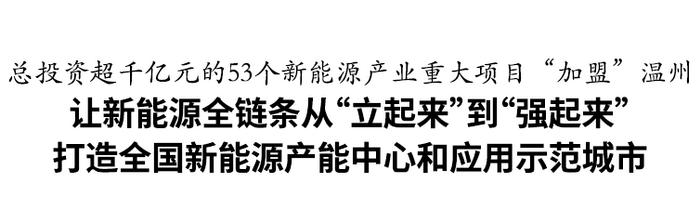 总投资超千亿元的53个新能源产业重大项目“加盟”温州

让新能源全链条从“立起来”到“强起来”

打造全国新能源产能中心和应用示范城市